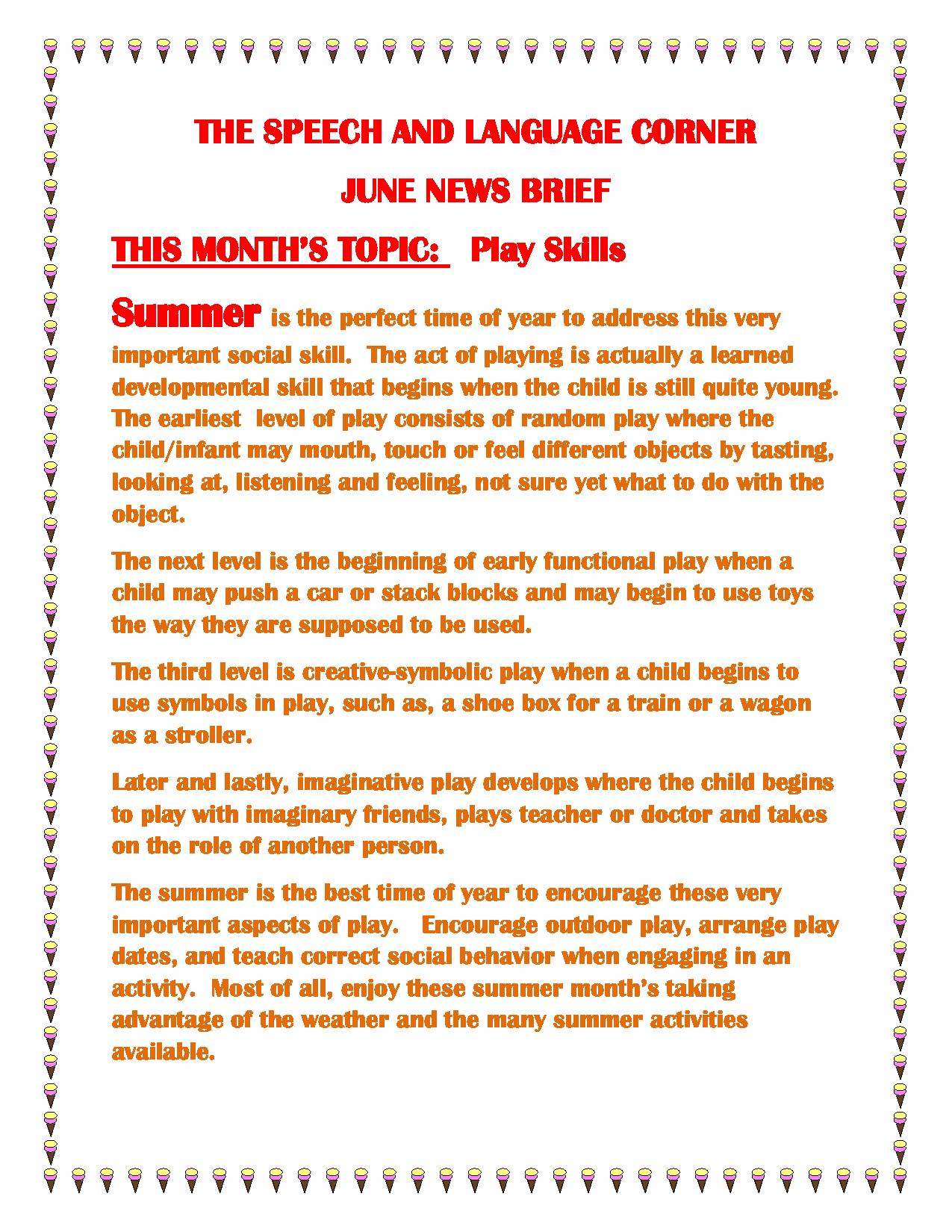 THE SPEECH AND LANGUAGE CORNER

JUNE NEWS BRIEF

THIS MONTH'S TOPIC: Play Skills

Summer is the perfect time of year to address this very important social skill. The act of playing is actually a learned developmental skill that begins when the child is still quite young. The earliest level of play consists of random play where the child/infant may mouth, touch or feel different objects by tasting, looking at, listening and feeling, not sure yet what to do with the object.

The next level is the beginning of early functional play when a child may push a car or stack blocks and may begin to use toys the way they are supposed to be used.

The third level is creative-symbolic play when a child begins to use symbols in play, such as, a shoe box for a train or a wagon as a stroller.

Later and lastly, imaginative play develops where the child begins to play with imaginary friends, plays teacher or doctor and takes on the role of another person.

The summer is the best time of year to encourage these very important aspects of play. Encourage outdoor play, arrange play dates, and teach correct social behavior when engaging in an activity. Most of all, enjoy these summer month's taking advantage of the weather and the many summer activities available.